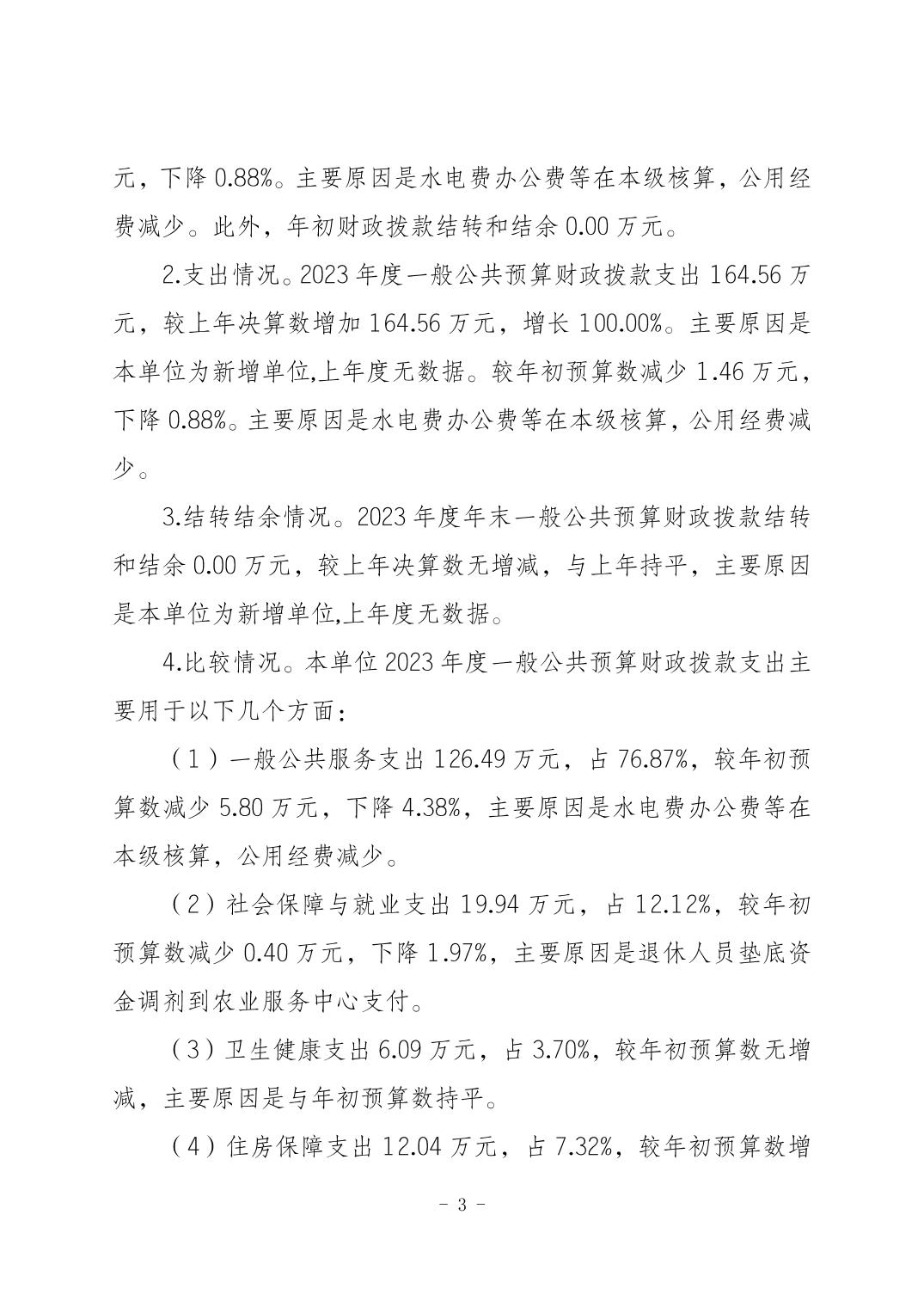 元，下降0.88%。主要原因是水电费办公费等在本级核算，公用经费减少。此外，年初财政拨款结转和结余0.00万元。

2.支出情况。2023年度一般公共预算财政拨款支出164.56万元，较上年决算数增加164.56万元，增长100.00%。主要原因是本单位为新增单位,上年度无数据。较年初预算数减少1.46万元，下降0.88%。主要原因是水电费办公费等在本级核算，公用经费减少。

3.结转结余情况。2023年度年末一般公共预算财政拨款结转和结余0.00万元，较上年决算数无增减，与上年持平，主要原因是本单位为新增单位,上年度无数据。

4.比较情况。本单位2023年度一般公共预算财政拨款支出主要用于以下几个方面：

（1）一般公共服务支出126.49万元，占76.87%，较年初预算数减少5.80万元，下降4.38%，主要原因是水电费办公费等在本级核算，公用经费减少。

（2）社会保障与就业支出19.94万元，占12.12%，较年初预算数减少0.40万元，下降1.97%，主要原因是退休人员垫底资金调剂到农业服务中心支付。

（3）卫生健康支出6.09万元，占3.70%，较年初预算数无增减，主要原因是与年初预算数持平。

（4）住房保障支出12.04万元，占7.32%，较年初预算数增

- 3 -